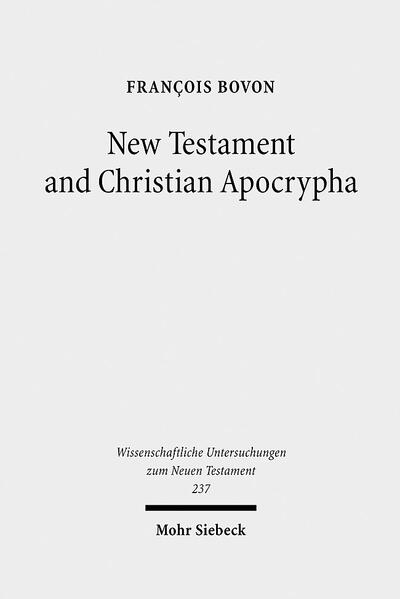 FRANÇOIS BOVON

New Testament and Christian Apocrypha

Wissenschaftliche Untersuchungen zum Neuen Testament 237

Mohr Siebeck